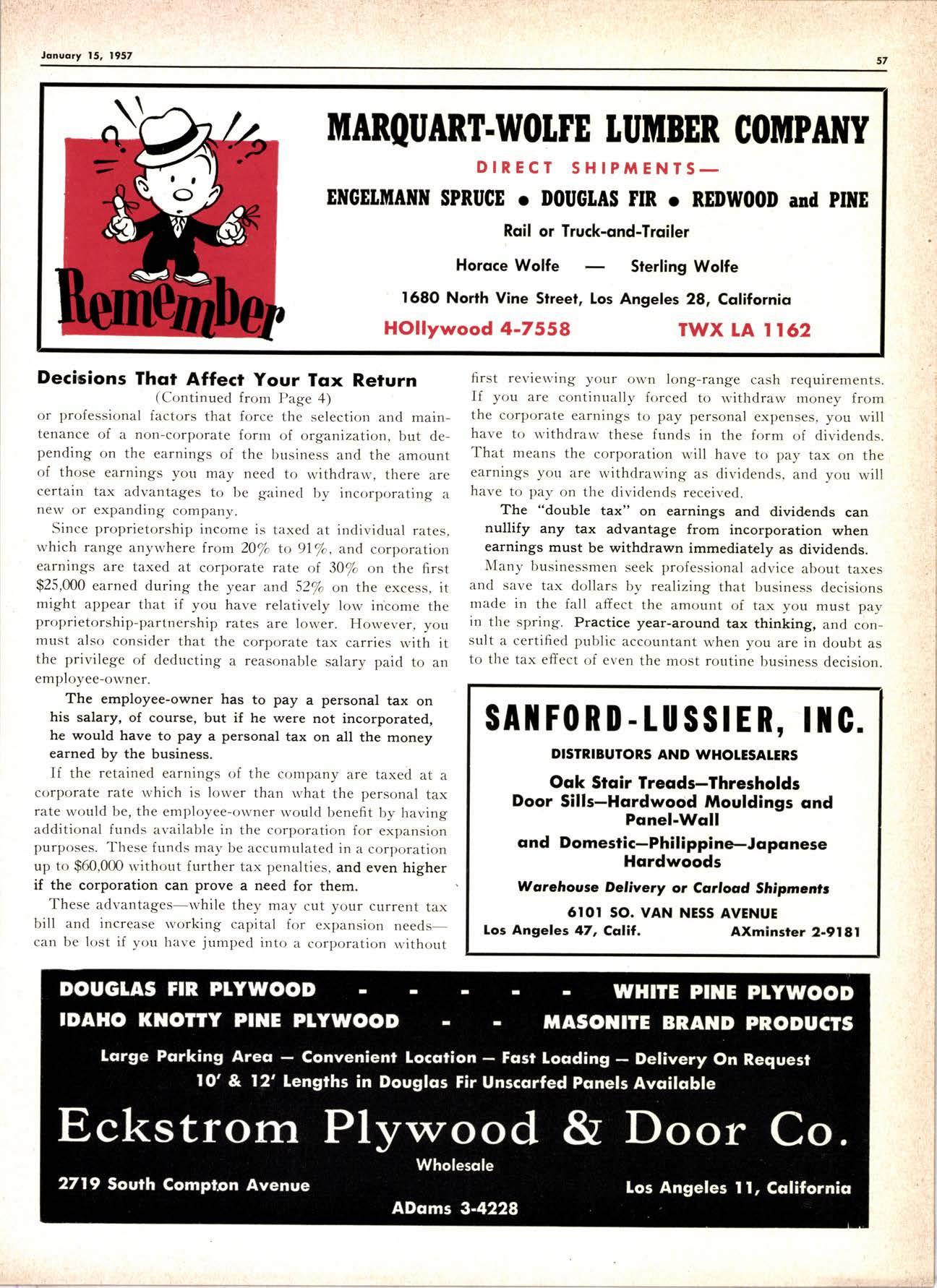 January 15, 1957

57

Remember

MARQUART-WOLFE LUMBER COMPANY

DIRECT SHIPMENTS—

ENGELMANN SPRUCE • DOUGLAS FIR • REDWOOD and PINE

Rail or Truck-and-Trailer

Horace Wolfe — Sterling Wolfe

1680 North Vine Street, Los Angeles 28, California

HOllywood 4-7558 TWX LA 1162

Decisions That Affect Your Tax Return
(Continued from Page 4)

or professional factors that force the selection and maintenance of a non-corporate form of organization, but depending on the earnings of the business and the amount of those earnings you may need to withdraw, there are certain tax advantages to be gained by incorporating a new or expanding company.

Since proprietorship income is taxed at individual rates, which range anywhere from 20% to 91%, and corporation earnings are taxed at corporate rate of 30% on the first $25,000 earned during the year and 52% on the excess, it might appear that if you have relatively low income the proprietorship-partnership rates are lower. However, you must also consider that the corporate tax carries with it the privilege of deducting a reasonable salary paid to an employee-owner.

The employee-owner has to pay a personal tax on his salary, of course, but if he were not incorporated, he would have to pay a personal tax on all the money earned by the business.

If the retained earnings of the company are taxed at a corporate rate which is lower than what the personal tax rate would be, the employee-owner would benefit by having additional funds available in the corporation for expansion purposes. These funds may be accumulated in a corporation up to $60,000 without further tax penalties, and even higher if the corporation can prove a need for them.

These advantages—while they may cut your current tax bill and increase working capital for expansion needs—can be lost if you have jumped into a corporation without first reviewing your own long-range cash requirements. If you are continually forced to withdraw money from the corporate earnings to pay personal expenses, you will have to withdraw these funds in the form of dividends. That means the corporation will have to pay tax on the earnings you are withdrawing as dividends, and you will have to pay on the dividends received.

The "double tax" on earnings and dividends can nullify any tax advantage from incorporation when earnings must be withdrawn immediately as dividends.

Many businessmen seek professional advice about taxes and save tax dollars by realizing that business decisions made in the fall affect the amount of tax you must pay in the spring. Practice year-around tax thinking, and consult a certified public accountant when you are in doubt as to the tax effect of even the most routine business decision.

SANFORD-LUSSIER, INC.

DISTRIBUTORS AND WHOLESALERS

Oak Stair Treads—Thresholds
Door Sills—Hardwood Mouldings and Panel-Wall
and Domestic—Philippine—Japanese Hardwoods

Warehouse Delivery or Carload Shipments

6101 SO. VAN NESS AVENUE
Los Angeles 47, Calif. AXminster 2-9181

DOUGLAS FIR PLYWOOD - - - - - WHITE PINE PLYWOOD
IDAHO KNOTTY PINE PLYWOOD - - MASONITE BRAND PRODUCTS

Large Parking Area — Convenient Location — Fast Loading — Delivery On Request
10' & 12' Lengths in Douglas Fir Unscarfed Panels Available

Eckstrom Plywood & Door Co.

Wholesale

2719 South Compton Avenue Los Angeles 11, California

ADams 3-4228